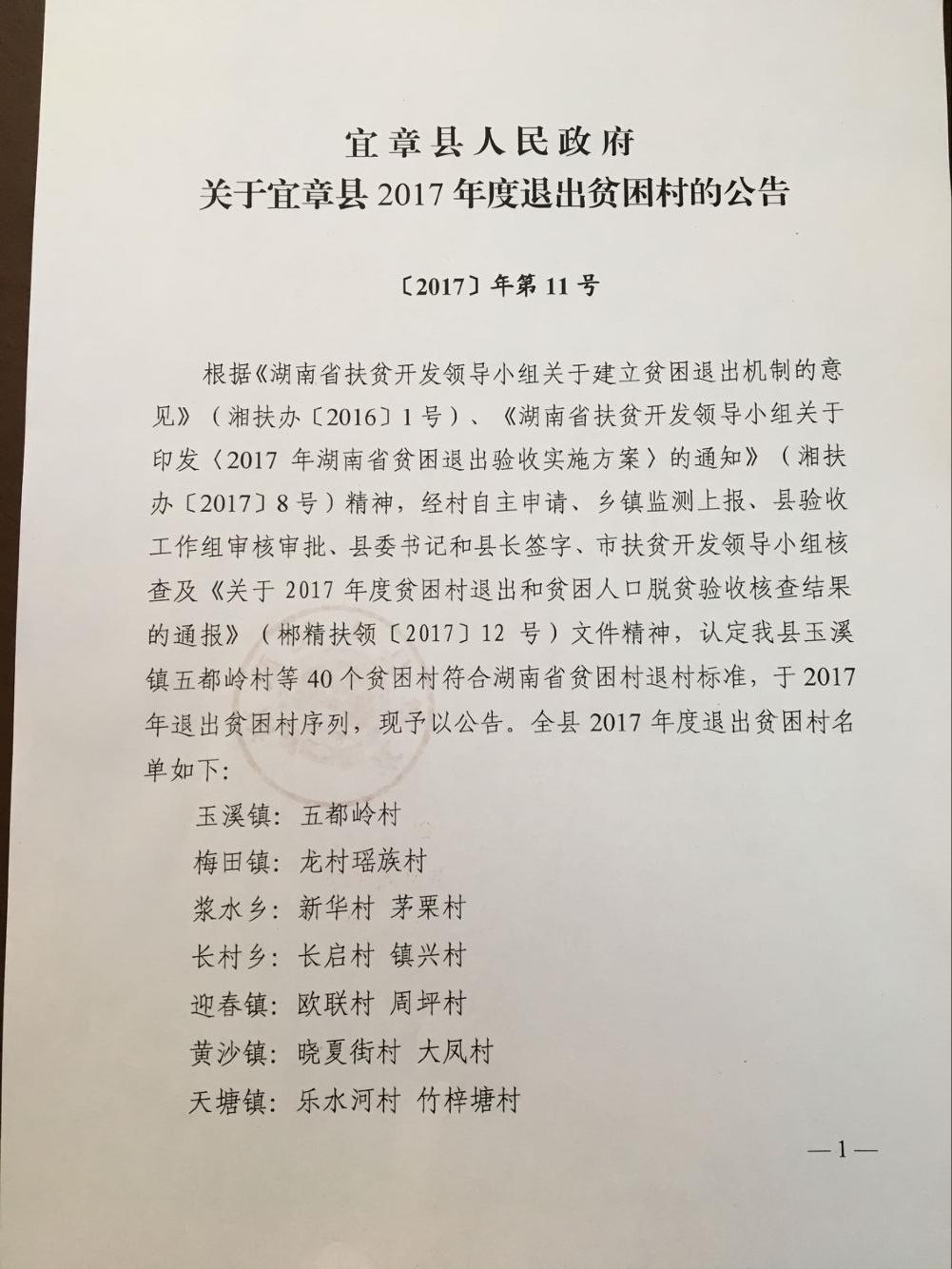 宜章县人民政府
关于宜章县 2017 年度退出贫困村的公告

〔2017〕年第 11 号

根据《湖南省扶贫开发领导小组关于建立贫困退出机制的意见》（湘扶办〔2016〕1 号）、《湖南省扶贫开发领导小组关于印发〈2017 年湖南省贫困退出验收实施方案〉的通知》（湘扶办〔2017〕8 号）精神，经村自主申请、乡镇监测上报、县验收工作组审核审批、县委书记和县长签字、市扶贫开发领导小组核查及《关于 2017 年度贫困村退出和贫困人口脱贫验收核查结果的通报》（郴精扶领〔2017〕12 号）文件精神，认定我县玉溪镇五都岭村等 40 个贫困村符合湖南省贫困村退村标准，于 2017 年退出贫困村序列，现予以公告。全县 2017 年度退出贫困村名单如下：

玉溪镇：五都岭村
梅田镇：龙村瑶族村
浆水乡：新华村 茅栗村
长村乡：长启村 镇兴村
迎春镇：欧联村 周坪村
黄沙镇：晓夏街村 大凤村
天塘镇：乐水河村 竹梓塘村

—1—